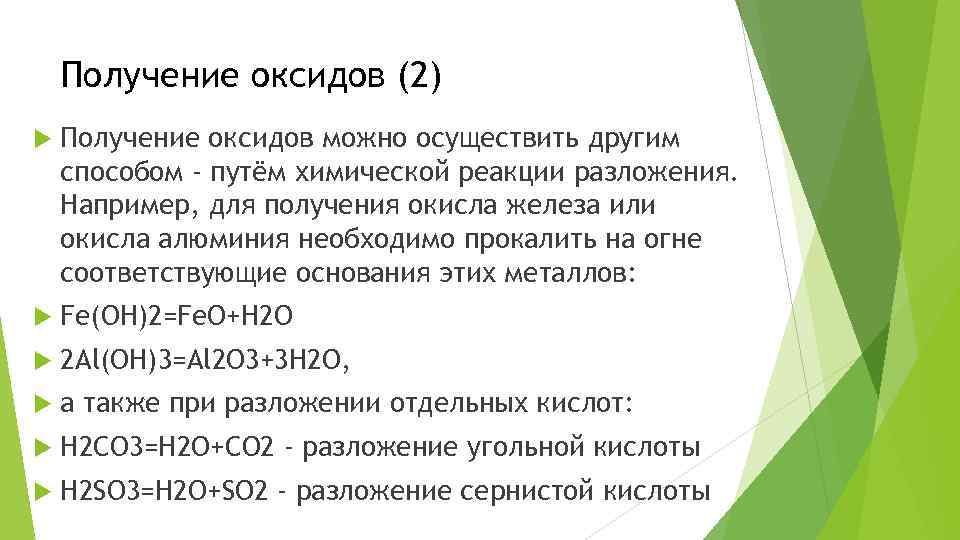 Получение оксидов (2)

Получение оксидов можно осуществить другим способом - путём химической реакции разложения. Например, для получения окисла железа или окисла алюминия необходимо прокалить на огне соответствующие основания этих металлов:

Fe(OH)2=FeO+H2O

2Al(OH)3=Al2O3+3H2O,

а также при разложении отдельных кислот:

H2CO3=H2O+CO2 - разложение угольной кислоты

H2SO3=H2O+SO2 - разложение сернистой кислоты